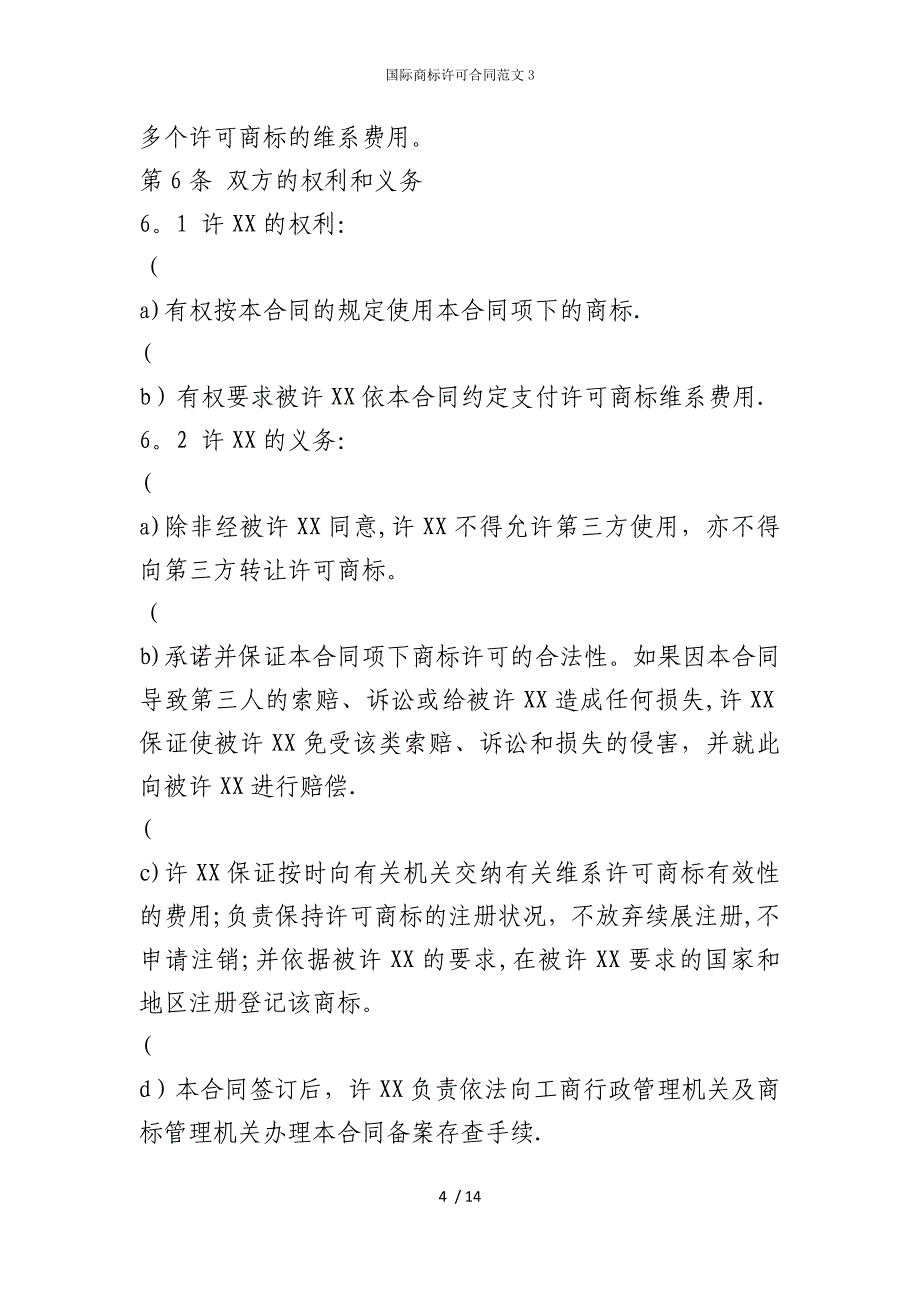 国际商标许可合同范文 3

多个许可商标的维系费用。

第 6 条 双方的权利和义务

6。1 许 XX 的权利:

(

a)有权按本合同的规定使用本合同项下的商标.

(

b）有权要求被许 XX 依本合同约定支付许可商标维系费用.

6。2 许 XX 的义务:

(

a)除非经被许 XX 同意,许 XX 不得允许第三方使用，亦不得向第三方转让许可商标。

(

b)承诺并保证本合同项下商标许可的合法性。如果因本合同导致第三人的索赔、诉讼或给被许 XX 造成任何损失,许 XX 保证使被许 XX 免受该类索赔、诉讼和损失的侵害，并就此向被许 XX 进行赔偿.

(

c)许 XX 保证按时向有关机关交纳有关维系许可商标有效性的费用;负责保持许可商标的注册状况，不放弃续展注册,不申请注销;并依据被许 XX 的要求,在被许 XX 要求的国家和地区注册登记该商标。

(

d）本合同签订后，许 XX 负责依法向工商行政管理机关及商标管理机关办理本合同备案存查手续.

4 / 14